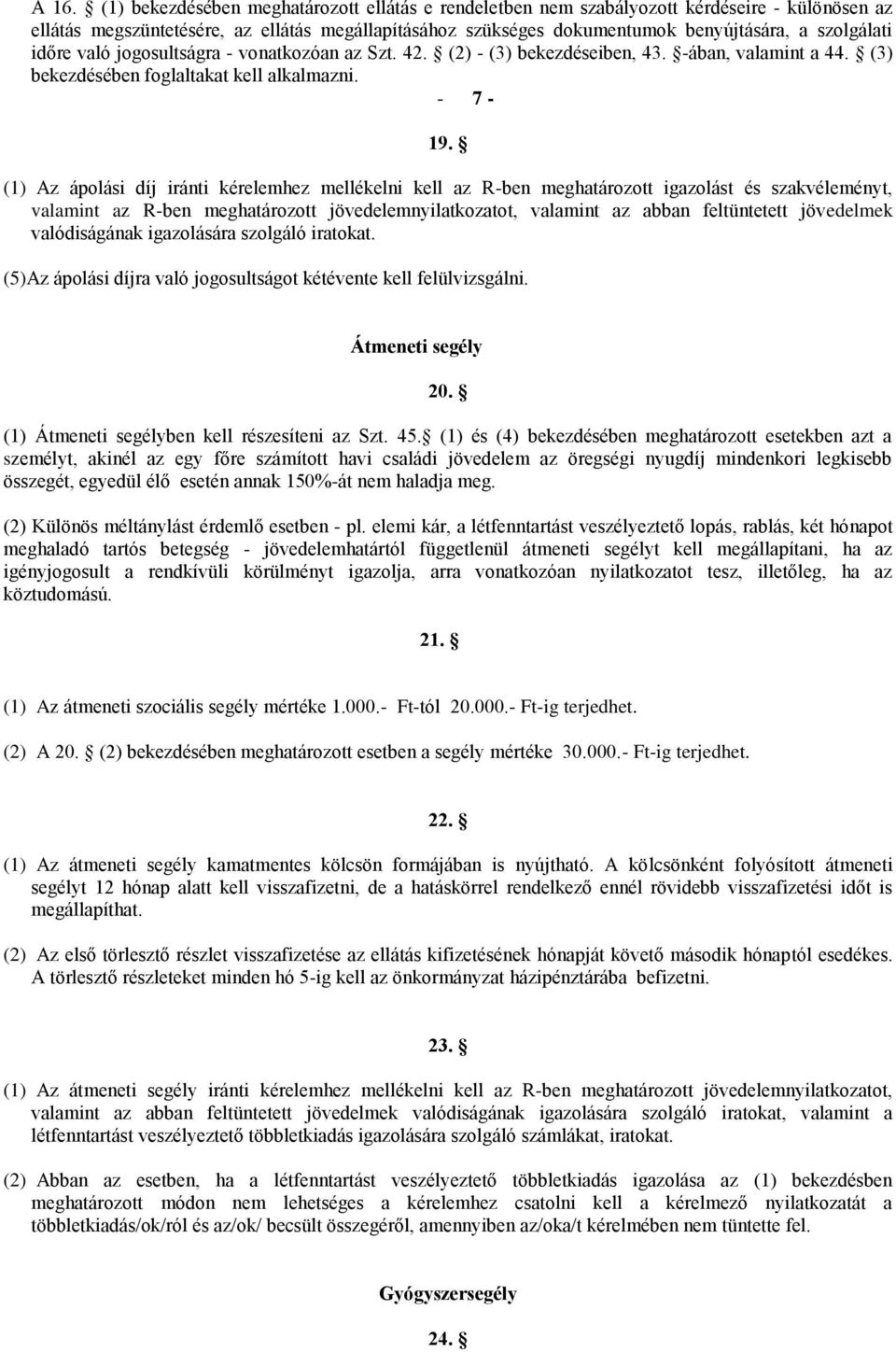 A 16. § (1) bekezdésében meghatározott ellátás e rendeletben nem szabályozott kérdéseire - különösen az ellátás megszüntetésére, az ellátás megállapításához szükséges dokumentumok benyújtására, a szolgálati időre való jogosultságra - vonatkozóan az Szt. 42. § (2) - (3) bekezdéseiben, 43. §-ában, valamint a 44. § (3) bekezdésében foglaltakat kell alkalmazni.

- 7 -

19. §

(1) Az ápolási díj iránti kérelemhez mellékelni kell az R-ben meghatározott igazolást és szakvéleményt, valamint az R-ben meghatározott jövedelemnyilatkozatot, valamint az abban feltüntetett jövedelmek valódiságának igazolására szolgáló iratokat.

(5)Az ápolási díjra való jogosultságot kétévente kell felülvizsgálni.

Átmeneti segély

20. §

(1) Átmeneti segélyben kell részesíteni az Szt. 45.§ (1) és (4) bekezdésében meghatározott esetekben azt a személyt, akinél az egy főre számított havi családi jövedelem az öregségi nyugdíj mindenkori legkisebb összegét, egyedül élő esetén annak 150%-át nem haladja meg.

(2) Különös méltánylást érdemlő esetben - pl. elemi kár, a létfenntartást veszélyeztető lopás, rablás, két hónapot meghaladó tartós betegség - jövedelemhatártól függetlenül átmeneti segélyt kell megállapítani, ha az igényjogosult a rendkívüli körülményt igazolja, arra vonatkozóan nyilatkozatot tesz, illetőleg, ha az köztudomású.

21. §

(1) Az átmeneti szociális segély mértéke 1.000.- Ft-tól 20.000.- Ft-ig terjedhet.

(2) A 20. § (2) bekezdésében meghatározott esetben a segély mértéke 30.000.- Ft-ig terjedhet.

22. §

(1) Az átmeneti segély kamatmentes kölcsön formájában is nyújtható. A kölcsönként folyósított átmeneti segélyt 12 hónap alatt kell visszafizetni, de a hatáskörrel rendelkező ennél rövidebb visszafizetési időt is megállapíthat.

(2) Az első törlesztő részlet visszafizetése az ellátás kifizetésének hónapját követő második hónaptól esedékes. A törlesztő részleteket minden hó 5-ig kell az önkormányzat házipénztárába befizetni.

23. §

(1) Az átmeneti segély iránti kérelemhez mellékelni kell az R-ben meghatározott jövedelemnyilatkozatot, valamint az abban feltüntetett jövedelmek valódiságának igazolására szolgáló iratokat, valamint a létfenntartást veszélyeztető többletkiadás igazolására szolgáló számlákat, iratokat.

(2) Abban az esetben, ha a létfenntartást veszélyeztető többletkiadás igazolása az (1) bekezdésben meghatározott módon nem lehetséges a kérelemhez csatolni kell a kérelmező nyilatkozatát a többletkiadás/ok/ról és az/ok/ becsült összegéről, amennyiben az/oka/t kérelmében nem tüntette fel.

Gyógyszersegély

24. §